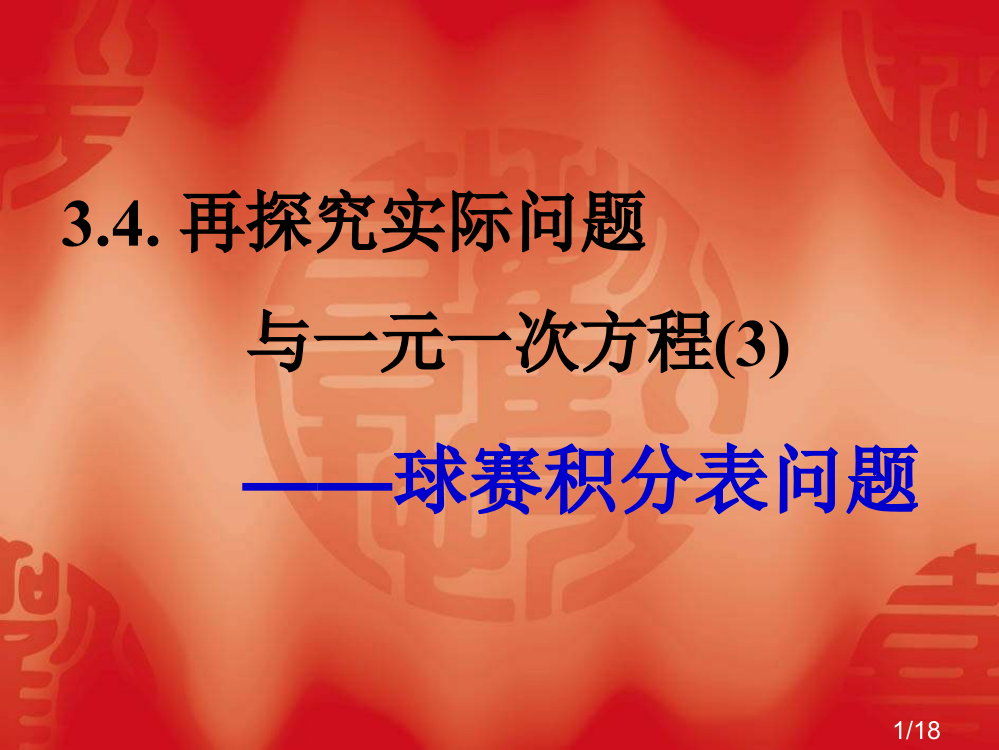 3.4. 再探究实际问题

与一元一次方程(3)

——球赛积分表问题

1/18